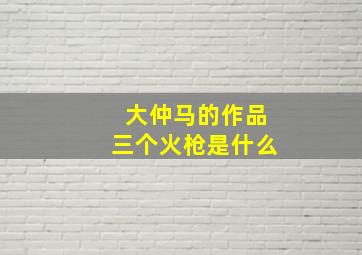 大仲马的作品
三个火枪是什么